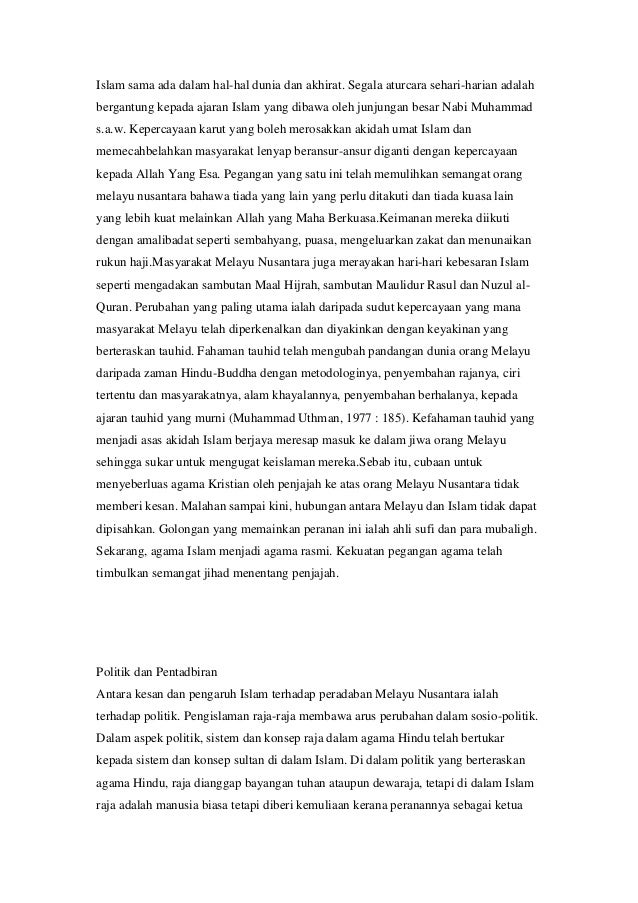 Islam sama ada dalam hal-hal dunia dan akhirat. Segala aturcara sehari-harian adalah bergantung kepada ajaran Islam yang dibawa oleh junjungan besar Nabi Muhammad s.a.w. Kepercayaan karut yang boleh merosakkan akidah umat Islam dan memecahbelahkan masyarakat lenyap beransur-ansur diganti dengan kepercayaan kepada Allah Yang Esa. Pegangan yang satu ini telah memulihkan semangat orang melayu nusantara bahawa tiada yang lain yang perlu ditakuti dan tiada kuasa lain yang lebih kuat melainkan Allah yang Maha Berkuasa.Keimanan mereka diikuti dengan amalibadat seperti sembahyang, puasa, mengeluarkan zakat dan menunaikan rukun haji.Masyarakat Melayu Nusantara juga merayakan hari-hari kebesaran Islam seperti mengadakan sambutan Maal Hijrah, sambutan Maulidur Rasul dan Nuzul al-Quran. Perubahan yang paling utama ialah daripada sudut kepercayaan yang mana masyarakat Melayu telah diperkenalkan dan diyakinkan dengan keyakinan yang berteraskan tauhid. Fahaman tauhid telah mengubah pandangan dunia orang Melayu daripada zaman Hindu-Buddha dengan metodologinya, penyembahan rajanya, ciri tertentu dan masyarakatnya, alam khayalannya, penyembahan berhalanya, kepada ajaran tauhid yang murni (Muhammad Uthman, 1977 : 185). Kefahaman tauhid yang menjadi asas akidah Islam berjaya meresap masuk ke dalam jiwa orang Melayu sehingga sukar untuk mengugat keislaman mereka.Sebab itu, cubaan untuk menyeberluas agama Kristian oleh penjajah ke atas orang Melayu Nusantara tidak memberi kesan. Malahan sampai kini, hubungan antara Melayu dan Islam tidak dapat dipisahkan. Golongan yang memainkan peranan ini ialah ahli sufi dan para mubaligh. Sekarang, agama Islam menjadi agama rasmi. Kekuatan pegangan agama telah timbulkan semangat jihad menentang penjajah.

Politik dan Pentadbiran
Antara kesan dan pengaruh Islam terhadap peradaban Melayu Nusantara ialah terhadap politik. Pengislaman raja-raja membawa arus perubahan dalam sosio-politik. Dalam aspek politik, sistem dan konsep raja dalam agama Hindu telah bertukar kepada sistem dan konsep sultan di dalam Islam. Di dalam politik yang berteraskan agama Hindu, raja dianggap bayangan tuhan ataupun dewaraja, tetapi di dalam Islam raja adalah manusia biasa tetapi diberi kemuliaan kerana peranannya sebagai ketua